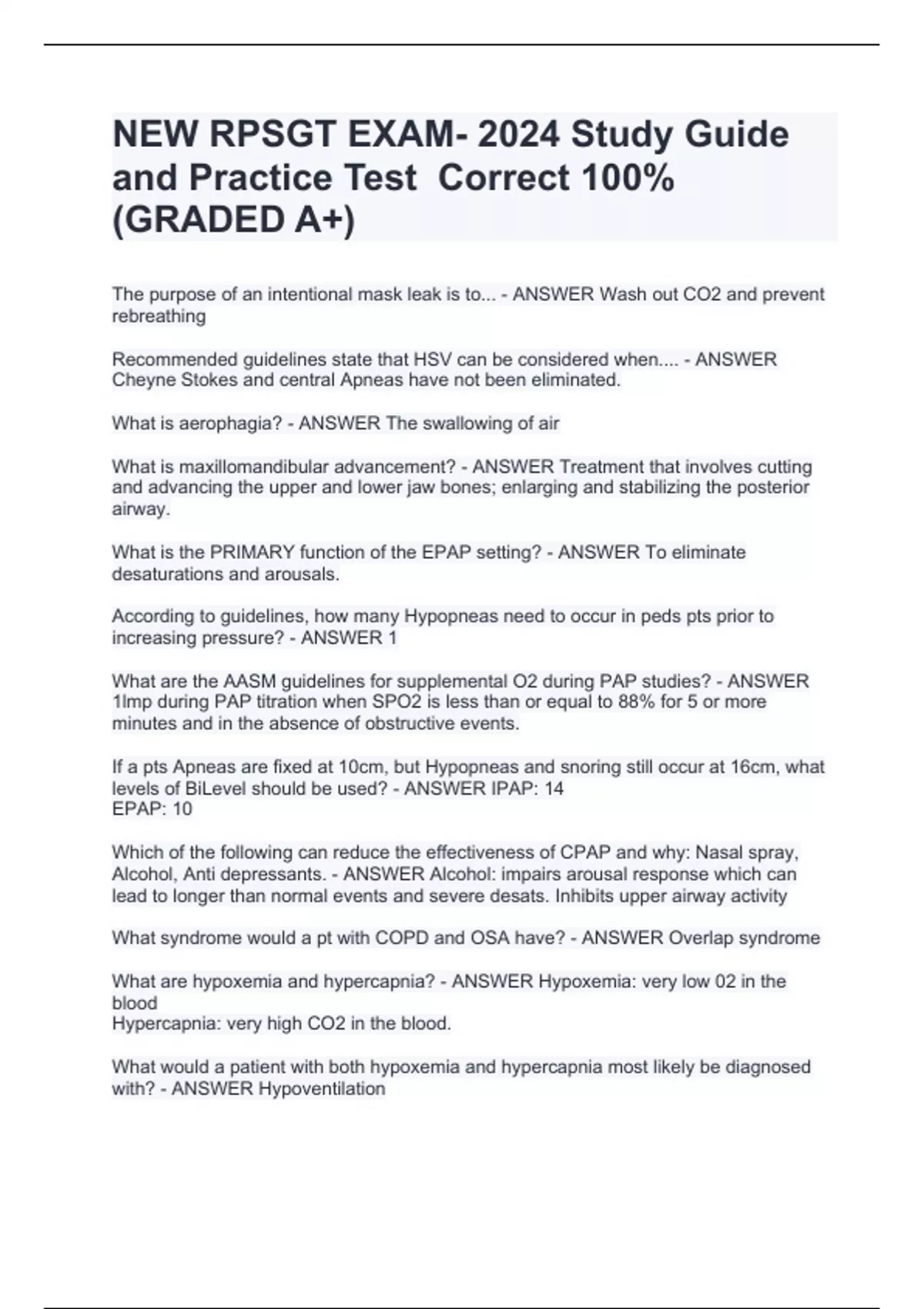 NEW RPSGT EXAM- 2024 Study Guide and Practice Test  Correct 100% (GRADED A+)

The purpose of an intentional mask leak is to... - ANSWER Wash out CO2 and prevent rebreathing

Recommended guidelines state that HSV can be considered when.... - ANSWER Cheyne Stokes and central Apneas have not been eliminated.

What is aerophagia? - ANSWER The swallowing of air

What is maxillomandibular advancement? - ANSWER Treatment that involves cutting and advancing the upper and lower jaw bones; enlarging and stabilizing the posterior airway.

What is the PRIMARY function of the EPAP setting? - ANSWER To eliminate desaturations and arousals.

According to guidelines, how many Hypopneas need to occur in peds pts prior to increasing pressure? - ANSWER 1

What are the AASM guidelines for supplemental O2 during PAP studies? - ANSWER 1lmp during PAP titration when SPO2 is less than or equal to 88% for 5 or more minutes and in the absence of obstructive events.

If a pts Apneas are fixed at 10cm, but Hypopneas and snoring still occur at 16cm, what levels of BiLevel should be used? - ANSWER IPAP: 14
EPAP: 10

Which of the following can reduce the effectiveness of CPAP and why: Nasal spray, Alcohol, Anti depressants. - ANSWER Alcohol: impairs arousal response which can lead to longer than normal events and severe desats. Inhibits upper airway activity

What syndrome would a pt with COPD and OSA have? - ANSWER Overlap syndrome

What are hypoxemia and hypercapnia? - ANSWER Hypoxemia: very low 02 in the blood
Hypercapnia: very high CO2 in the blood.

What would a patient with both hypoxemia and hypercapnia most likely be diagnosed with? - ANSWER Hypoventilation